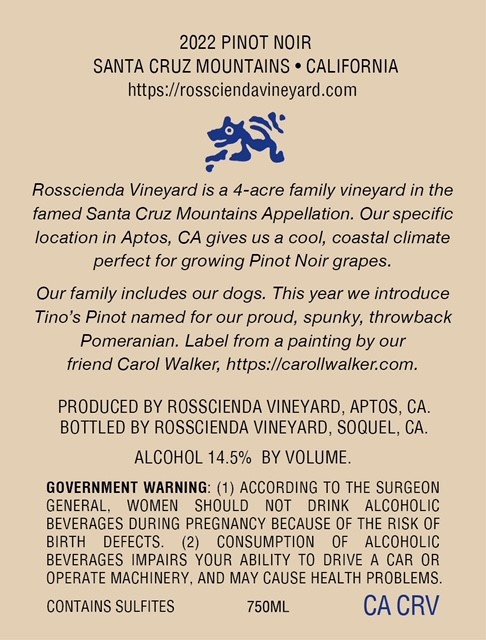 2022 PINOT NOIR
SANTA CRUZ MOUNTAINS • CALIFORNIA
https://rossciendavineyard.com

Rosscienda Vineyard is a 4-acre family vineyard in the famed Santa Cruz Mountains Appellation. Our specific location in Aptos, CA gives us a cool, coastal climate perfect for growing Pinot Noir grapes.

Our family includes our dogs. This year we introduce Tino's Pinot named for our proud, spunky, throwback Pomeranian. Label from a painting by our friend Carol Walker, https://carollwalker.com.

PRODUCED BY ROSSCIENDA VINEYARD, APTOS, CA.
BOTTLED BY ROSSCIENDA VINEYARD, SOQUEL, CA.

ALCOHOL 14.5% BY VOLUME.

GOVERNMENT WARNING: (1) ACCORDING TO THE SURGEON GENERAL, WOMEN SHOULD NOT DRINK ALCOHOLIC BEVERAGES DURING PREGNANCY BECAUSE OF THE RISK OF BIRTH DEFECTS. (2) CONSUMPTION OF ALCOHOLIC BEVERAGES IMPAIRS YOUR ABILITY TO DRIVE A CAR OR OPERATE MACHINERY, AND MAY CAUSE HEALTH PROBLEMS.

CONTAINS SULFITES 750ML CA CRV